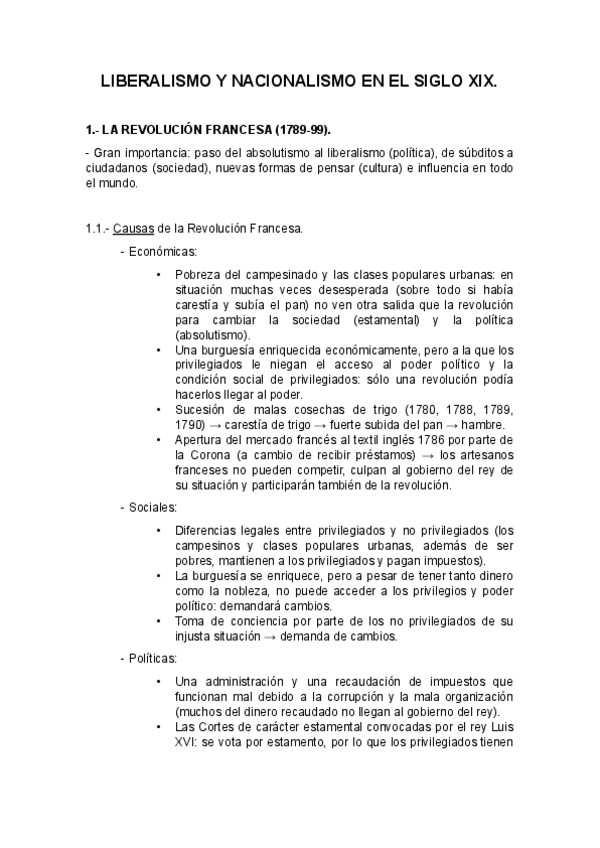 LIBERALISMO Y NACIONALISMO EN EL SIGLO XIX.

1.- LA REVOLUCIÓN FRANCESA (1789-99).

- Gran importancia: paso del absolutismo al liberalismo (política), de súbditos a ciudadanos (sociedad), nuevas formas de pensar (cultura) e influencia en todo el mundo.

1.1.- Causas de la Revolución Francesa.

- Económicas:

• Pobreza del campesinado y las clases populares urbanas: en situación muchas veces desesperada (sobre todo si había carestía y subía el pan) no ven otra salida que la revolución para cambiar la sociedad (estamental) y la política (absolutismo).
• Una burguesía enriquecida económicamente, pero a la que los privilegiados le niegan el acceso al poder político y la condición social de privilegiados: sólo una revolución podía hacerlos llegar al poder.
• Sucesión de malas cosechas de trigo (1780, 1788, 1789, 1790) → carestía de trigo → fuerte subida del pan → hambre.
• Apertura del mercado francés al textil inglés 1786 por parte de la Corona (a cambio de recibir préstamos) → los artesanos franceses no pueden competir, culpan al gobierno del rey de su situación y participarán también de la revolución.

- Sociales:

• Diferencias legales entre privilegiados y no privilegiados (los campesinos y clases populares urbanas, además de ser pobres, mantienen a los privilegiados y pagan impuestos).
• La burguesía se enriquece, pero a pesar de tener tanto dinero como la nobleza, no puede acceder a los privilegios y poder político: demandará cambios.
• Toma de conciencia por parte de los no privilegiados de su injusta situación → demanda de cambios.

- Políticas:

• Una administración y una recaudación de impuestos que funcionan mal debido a la corrupción y la mala organización (muchos del dinero recaudado no llegan al gobierno del rey).
• Las Cortes de carácter estamental convocadas por el rey Luis XVI: se vota por estamento, por lo que los privilegiados tienen